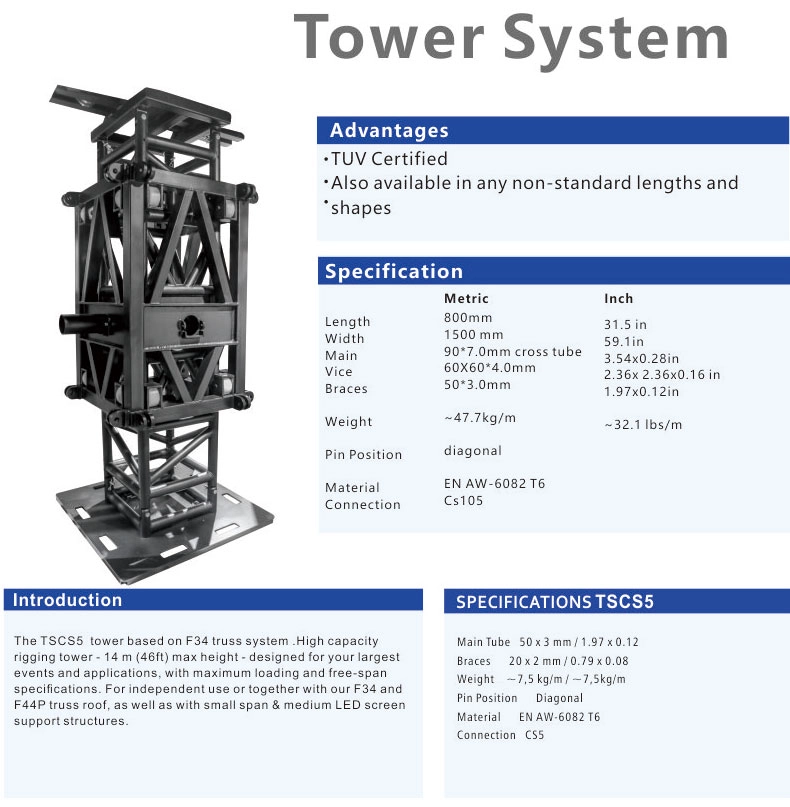 Tower System

Advantages

·TUV Certified
·Also available in any non-standard lengths and
·shapes

Specification

| | Metric | Inch |
|---|---|---|
| Length | 800mm | 31.5 in |
| Width | 1500 mm | 59.1in |
| Main | 90*7.0mm cross tube | 3.54x0.28in |
| Vice | 60X60*4.0mm | 2.36x 2.36x0.16 in |
| Braces | 50*3.0mm | 1.97x0.12in |
| Weight | ~47.7kg/m | ~32.1 lbs/m |
| Pin Position | diagonal | |
| Material | EN AW-6082 T6 | |
| Connection | Cs105 | |

Introduction

The TSCS5 tower based on F34 truss system .High capacity rigging tower - 14 m (46ft) max height - designed for your largest events and applications, with maximum loading and free-span specifications. For independent use or together with our F34 and F44P truss roof, as well as with small span & medium LED screen support structures.

SPECIFICATIONS TSCS5

Main Tube 50 x 3 mm / 1.97 x 0.12
Braces 20 x 2 mm / 0.79 x 0.08
Weight ~7,5 kg/m / ~7,5kg/m
Pin Position Diagonal
Material EN AW-6082 T6
Connection CS5